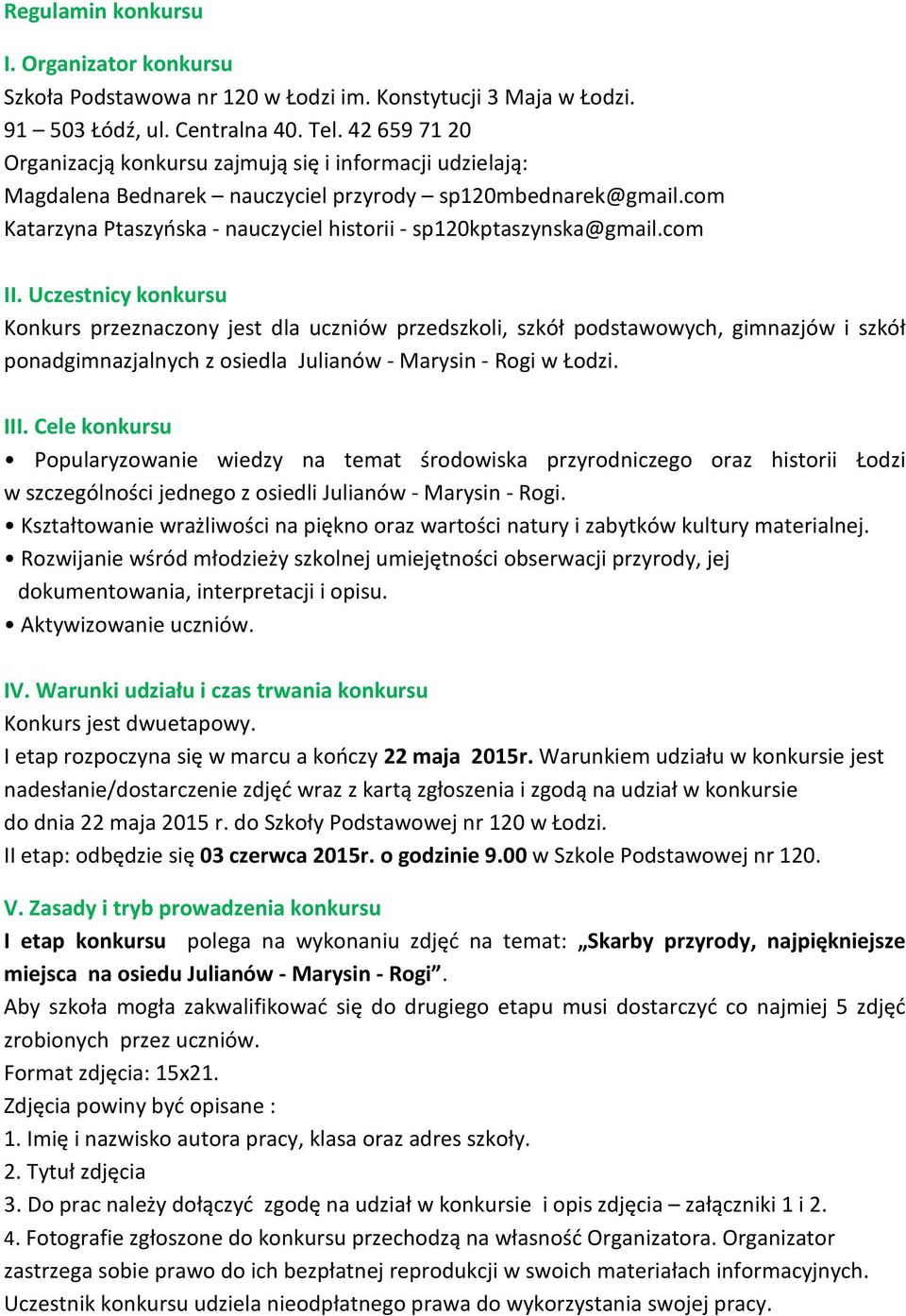 Regulamin konkursu

I. Organizator konkursu
Szkoła Podstawowa nr 120 w Łodzi im. Konstytucji 3 Maja w Łodzi.
91 – 503 Łódź, ul. Centralna 40. Tel. 42 659 71 20
Organizacją konkursu zajmują się i informacji udzielają:
Magdalena Bednarek – nauczyciel przyrody – sp120mbednarek@gmail.com
Katarzyna Ptaszyńska - nauczyciel historii - sp120kptaszynska@gmail.com

II. Uczestnicy konkursu
Konkurs przeznaczony jest dla uczniów przedszkoli, szkół podstawowych, gimnazjów i szkół ponadgimnazjalnych z osiedla Julianów - Marysin - Rogi w Łodzi.

III. Cele konkursu
• Popularyzowanie wiedzy na temat środowiska przyrodniczego oraz historii Łodzi w szczególności jednego z osiedli Julianów - Marysin - Rogi.
• Kształtowanie wrażliwości na piękno oraz wartości natury i zabytków kultury materialnej.
• Rozwijanie wśród młodzieży szkolnej umiejętności obserwacji przyrody, jej dokumentowania, interpretacji i opisu.
• Aktywizowanie uczniów.

IV. Warunki udziału i czas trwania konkursu
Konkurs jest dwuetapowy.
I etap rozpoczyna się w marcu a kończy 22 maja 2015r. Warunkiem udziału w konkursie jest nadesłanie/dostarczenie zdjęć wraz z kartą zgłoszenia i zgodą na udział w konkursie do dnia 22 maja 2015 r. do Szkoły Podstawowej nr 120 w Łodzi.
II etap: odbędzie się 03 czerwca 2015r. o godzinie 9.00 w Szkole Podstawowej nr 120.

V. Zasady i tryb prowadzenia konkursu
I etap konkursu polega na wykonaniu zdjęć na temat: „Skarby przyrody, najpiękniejsze miejsca na osiedu Julianów - Marysin - Rogi”.
Aby szkoła mogła zakwalifikować się do drugiego etapu musi dostarczyć co najmiej 5 zdjęć zrobionych przez uczniów.
Format zdjęcia: 15x21.
Zdjęcia powiny być opisane :
1. Imię i nazwisko autora pracy, klasa oraz adres szkoły.
2. Tytuł zdjęcia
3. Do prac należy dołączyć zgodę na udział w konkursie i opis zdjęcia – załączniki 1 i 2.
4. Fotografie zgłoszone do konkursu przechodzą na własność Organizatora. Organizator zastrzega sobie prawo do ich bezpłatnej reprodukcji w swoich materiałach informacyjnych. Uczestnik konkursu udziela nieodpłatnego prawa do wykorzystania swojej pracy.